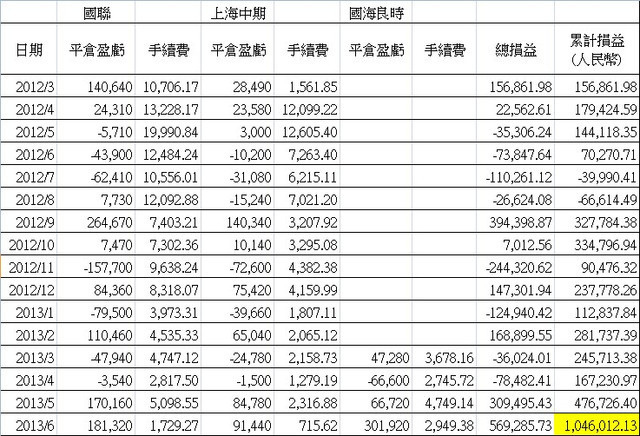 |  | 國聯 |  | 上海中期 |  | 國海良時 |  |  |  |
|---|---|---|---|---|---|---|---|---|
| 日期 | 平倉盈虧 | 手續費 | 平倉盈虧 | 手續費 | 平倉盈虧 | 手續費 | 總損益 | 累計損益 (人民幣) |
| 2012/3 | 140,640 | 10,706.17 | 28,490 | 1,561.85 |  |  | 156,861.98 | 156,861.98 |
| 2012/4 | 24,310 | 13,228.17 | 23,580 | 12,099.22 |  |  | 22,562.61 | 179,424.59 |
| 2012/5 | -5,710 | 19,990.84 | 3,000 | 12,605.40 |  |  | -35,306.24 | 144,118.35 |
| 2012/6 | -43,900 | 12,484.24 | -10,200 | 7,263.40 |  |  | -73,847.64 | 70,270.71 |
| 2012/7 | -62,410 | 10,556.01 | -31,080 | 6,215.11 |  |  | -110,261.12 | -39,990.41 |
| 2012/8 | 7,730 | 12,092.88 | -15,240 | 7,021.20 |  |  | -26,624.08 | -66,614.49 |
| 2012/9 | 264,670 | 7,403.21 | 140,340 | 3,207.92 |  |  | 394,398.87 | 327,784.38 |
| 2012/10 | 7,470 | 7,302.36 | 10,140 | 3,295.08 |  |  | 7,012.56 | 334,796.94 |
| 2012/11 | -157,700 | 9,638.24 | -72,600 | 4,382.38 |  |  | -244,320.62 | 90,476.32 |
| 2012/12 | 84,360 | 8,318.07 | 75,420 | 4,159.99 |  |  | 147,301.94 | 237,778.26 |
| 2013/1 | -79,500 | 3,973.31 | -39,660 | 1,807.11 |  |  | -124,940.42 | 112,837.84 |
| 2013/2 | 110,460 | 4,535.33 | 65,040 | 2,065.12 |  |  | 168,899.55 | 281,737.39 |
| 2013/3 | -47,940 | 4,747.12 | -24,780 | 2,158.73 | 47,280 | 3,678.16 | -36,024.01 | 245,713.38 |
| 2013/4 | -3,540 | 2,817.50 | -1,500 | 1,279.19 | -66,600 | 2,745.72 | -78,482.41 | 167,230.97 |
| 2013/5 | 170,160 | 5,098.55 | 84,780 | 2,316.88 | 66,720 | 4,749.14 | 309,495.43 | 476,726.40 |
| 2013/6 | 181,320 | 1,729.27 | 91,440 | 715.62 | 301,920 | 2,949.38 | 569,285.73 | 1,046,012.13 |